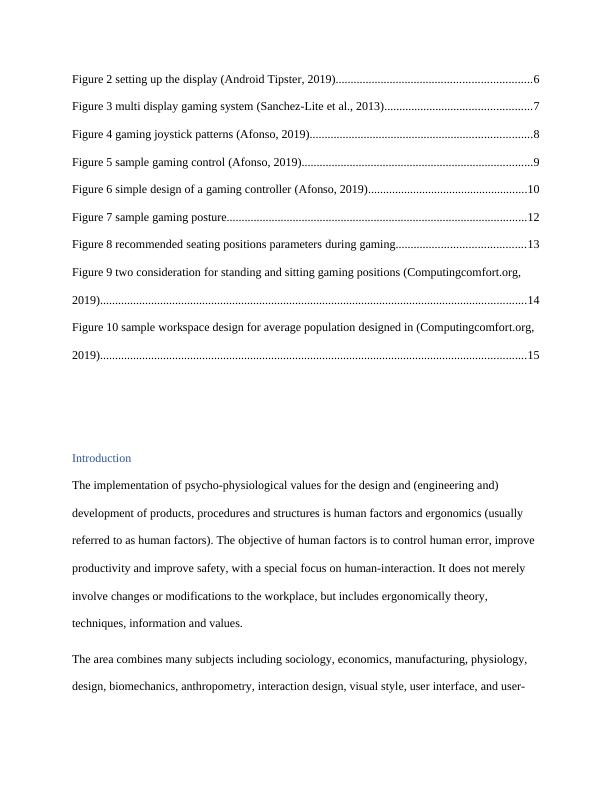 Figure 2 setting up the display (Android Tipster, 2019)................................................................6

Figure 3 multi display gaming system (Sanchez-Lite et al., 2013)................................................7

Figure 4 gaming joystick patterns (Afonso, 2019).........................................................................8

Figure 5 sample gaming control (Afonso, 2019)............................................................................9

Figure 6 simple design of a gaming controller (Afonso, 2019)....................................................10

Figure 7 sample gaming posture...................................................................................................12

Figure 8 recommended seating positions parameters during gaming...........................................13

Figure 9 two consideration for standing and sitting gaming positions (Computingcomfort.org, 2019)............................................................................................................................................14

Figure 10 sample workspace design for average population designed in (Computingcomfort.org, 2019)............................................................................................................................................15

Introduction

The implementation of psycho-physiological values for the design and (engineering and) development of products, procedures and structures is human factors and ergonomics (usually referred to as human factors). The objective of human factors is to control human error, improve productivity and improve safety, with a special focus on human-interaction. It does not merely involve changes or modifications to the workplace, but includes ergonomically theory, techniques, information and values.

The area combines many subjects including sociology, economics, manufacturing, physiology, design, biomechanics, anthropometry, interaction design, visual style, user interface, and user-